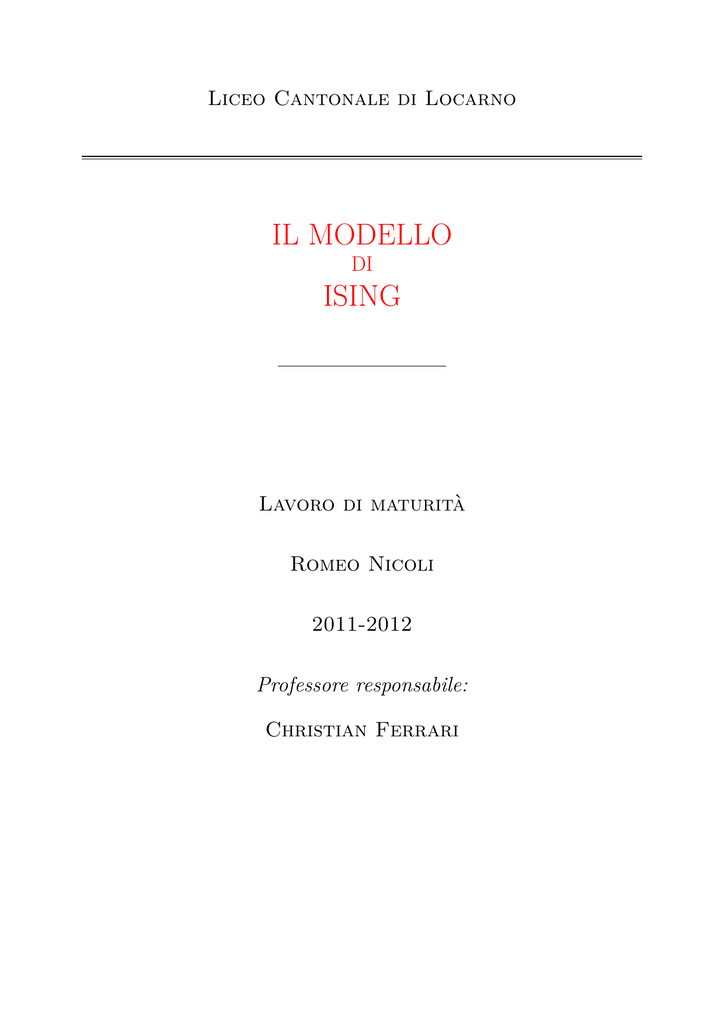 Liceo Cantonale di Locarno

IL MODELLO
DI
ISING

Lavoro di maturità

Romeo Nicoli

2011-2012

Professore responsabile:

Christian Ferrari